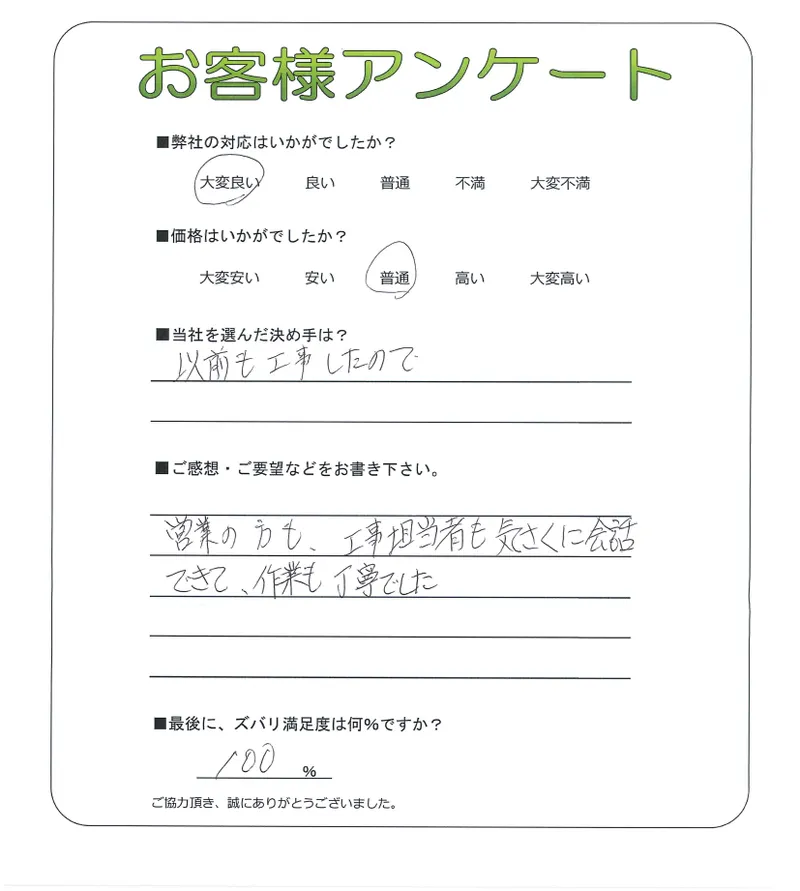 お客様アンケート

■弊社の対応はいかがでしたか？

大変良い　良い　普通　不満　大変不満

■価格はいかがでしたか？

大変安い　安い　普通　高い　大変高い

■当社を選んだ決め手は？

以前も工事したので

■ご感想・ご要望などをお書き下さい。

営業の方も、工事担当者も気さくに会話できて、作業も丁寧でした

■最後に、ズバリ満足度は何％ですか？

100 %

ご協力頂き、誠にありがとうございました。